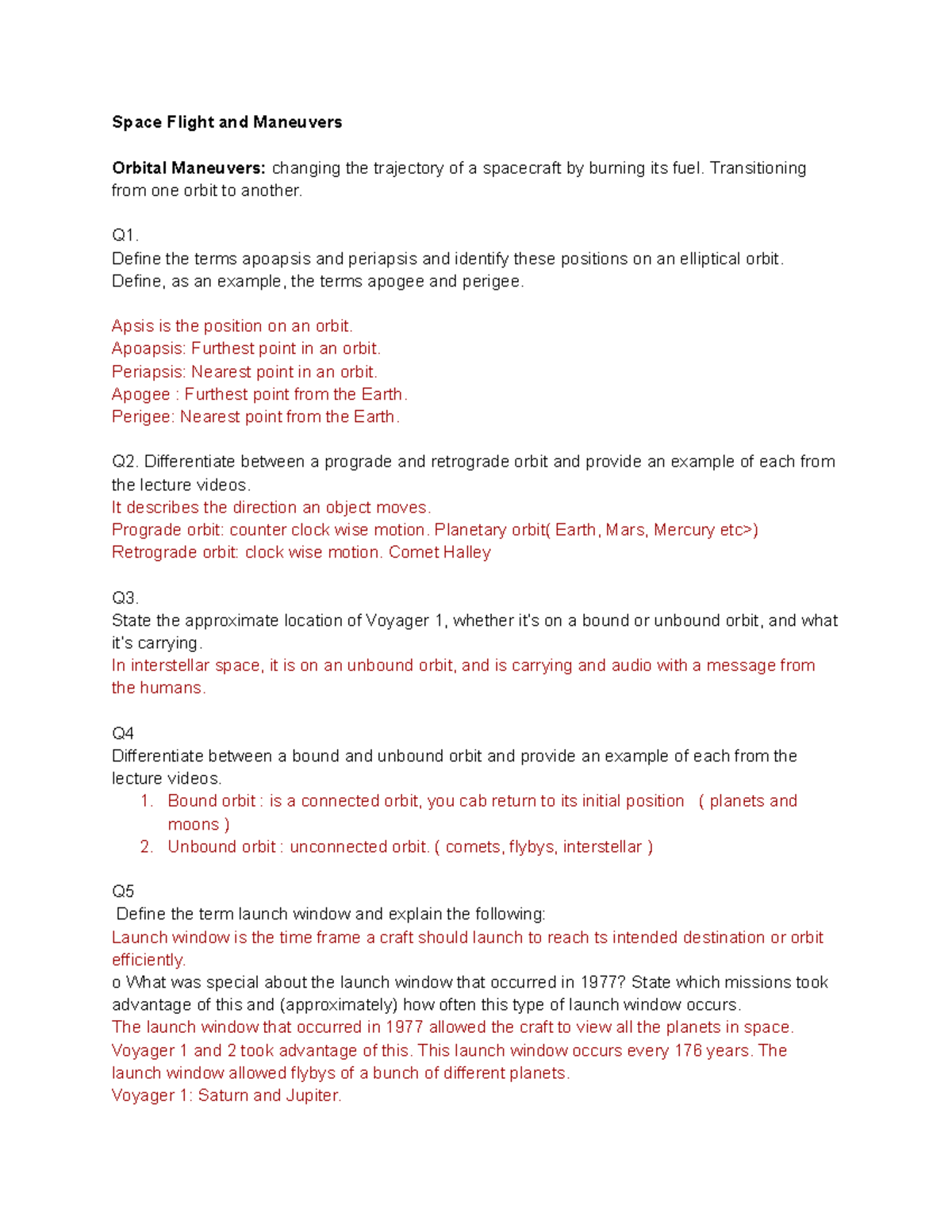 Space Flight and Maneuvers

Orbital Maneuvers: changing the trajectory of a spacecraft by burning its fuel. Transitioning from one orbit to another.

Q1.
Define the terms apoapsis and periapsis and identify these positions on an elliptical orbit. Define, as an example, the terms apogee and perigee.

Apsis is the position on an orbit.
Apoapsis: Furthest point in an orbit.
Periapsis: Nearest point in an orbit.
Apogee : Furthest point from the Earth.
Perigee: Nearest point from the Earth.

Q2. Differentiate between a prograde and retrograde orbit and provide an example of each from the lecture videos.
It describes the direction an object moves.
Prograde orbit: counter clock wise motion. Planetary orbit( Earth, Mars, Mercury etc>)
Retrograde orbit: clock wise motion. Comet Halley

Q3.
State the approximate location of Voyager 1, whether it's on a bound or unbound orbit, and what it's carrying.
In interstellar space, it is on an unbound orbit, and is carrying and audio with a message from the humans.

Q4
Differentiate between a bound and unbound orbit and provide an example of each from the lecture videos.
1. Bound orbit : is a connected orbit, you cab return to its initial position ( planets and moons )
2. Unbound orbit : unconnected orbit. ( comets, flybys, interstellar )

Q5
Define the term launch window and explain the following:
Launch window is the time frame a craft should launch to reach ts intended destination or orbit efficiently.
o What was special about the launch window that occurred in 1977? State which missions took advantage of this and (approximately) how often this type of launch window occurs.
The launch window that occurred in 1977 allowed the craft to view all the planets in space. Voyager 1 and 2 took advantage of this. This launch window occurs every 176 years. The launch window allowed flybys of a bunch of different planets.
Voyager 1: Saturn and Jupiter.